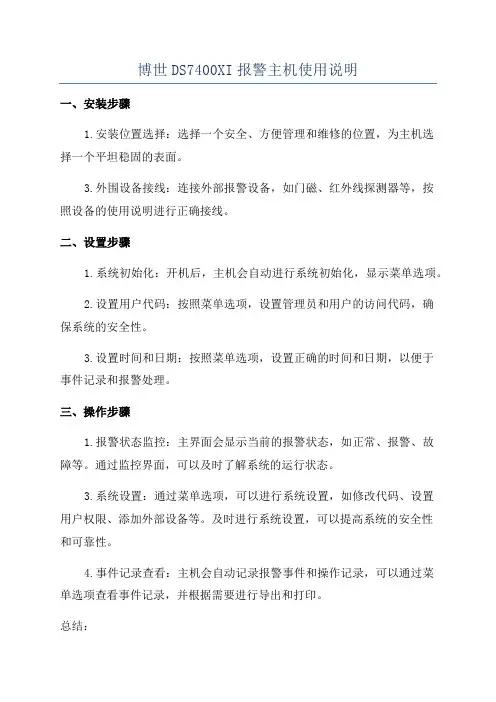 博世 DS7400XI 报警主机使用说明

一、安装步骤

1.安装位置选择：选择一个安全、方便管理和维修的位置，为主机选择一个平坦稳固的表面。

3.外围设备接线：连接外部报警设备，如门磁、红外线探测器等，按照设备的使用说明进行正确接线。

二、设置步骤

1.系统初始化：开机后，主机会自动进行系统初始化，显示菜单选项。

2.设置用户代码：按照菜单选项，设置管理员和用户的访问代码，确保系统的安全性。

3.设置时间和日期：按照菜单选项，设置正确的时间和日期，以便于事件记录和报警处理。

三、操作步骤

1.报警状态监控：主界面会显示当前的报警状态，如正常、报警、故障等。通过监控界面，可以及时了解系统的运行状态。

3.系统设置：通过菜单选项，可以进行系统设置，如修改代码、设置用户权限、添加外部设备等。及时进行系统设置，可以提高系统的安全性和可靠性。

4.事件记录查看：主机会自动记录报警事件和操作记录，可以通过菜单选项查看事件记录，并根据需要进行导出和打印。

总结：